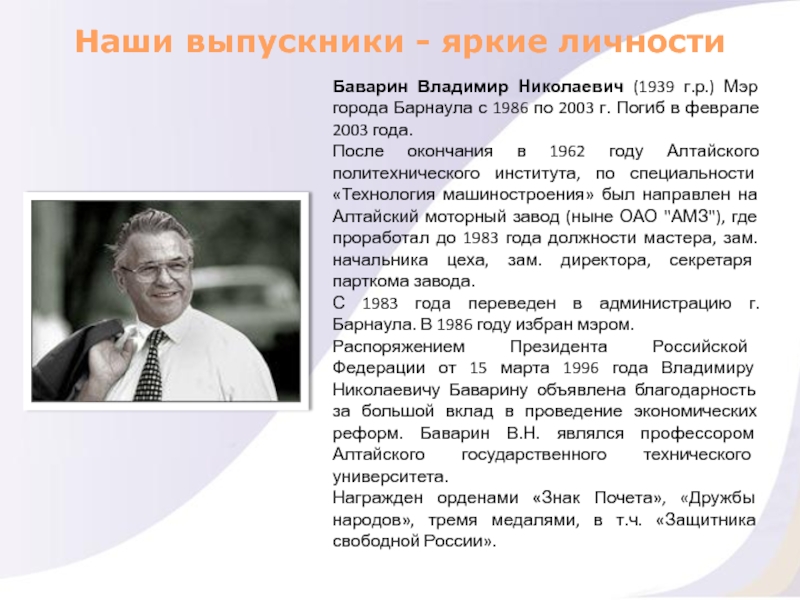 Наши выпускники - яркие личности

Баварин Владимир Николаевич (1939 г.р.) Мэр города Барнаула с 1986 по 2003 г. Погиб в феврале 2003 года.

После окончания в 1962 году Алтайского политехнического института, по специальности «Технология машиностроения» был направлен на Алтайский моторный завод (ныне ОАО "АМЗ"), где проработал до 1983 года должности мастера, зам. начальника цеха, зам. директора, секретаря парткома завода.

С 1983 года переведен в администрацию г. Барнаула. В 1986 году избран мэром.

Распоряжением Президента Российской Федерации от 15 марта 1996 года Владимиру Николаевичу Баварину объявлена благодарность за большой вклад в проведение экономических реформ. Баварин В.Н. являлся профессором Алтайского государственного технического университета.

Награжден орденами «Знак Почета», «Дружбы народов», тремя медалями, в т.ч. «Защитника свободной России».